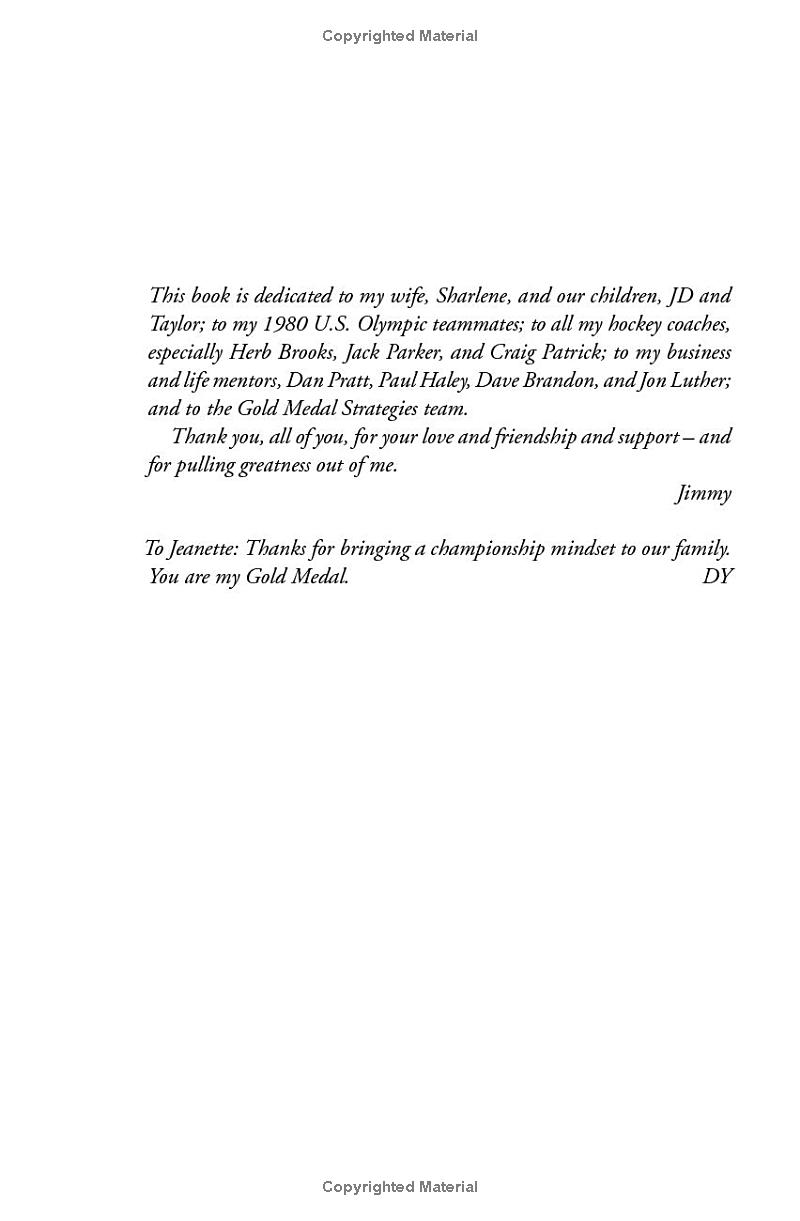 Copyrighted Material

This book is dedicated to my wife, Sharlene, and our children, JD and Taylor; to my 1980 U.S. Olympic teammates; to all my hockey coaches, especially Herb Brooks, Jack Parker, and Craig Patrick; to my business and life mentors, Dan Pratt, Paul Haley, Dave Brandon, and Jon Luther; and to the Gold Medal Strategies team.

Thank you, all of you, for your love and friendship and support – and for pulling greatness out of me.

Jimmy

To Jeanette: Thanks for bringing a championship mindset to our family. You are my Gold Medal.

DY

Copyrighted Material